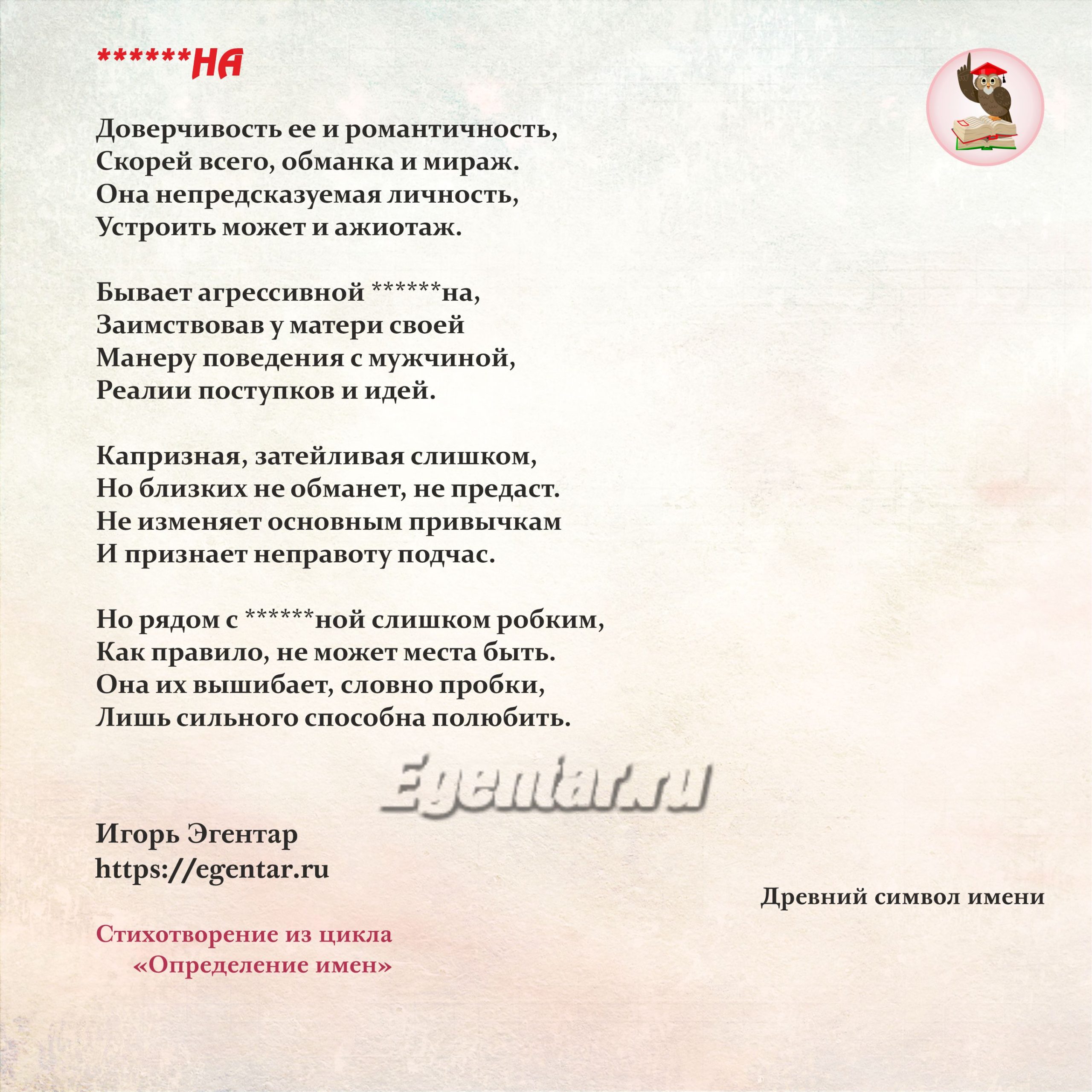 ******НА

Доверчивость ее и романтичность,
Скорей всего, обманка и мираж.
Она непредсказуемая личность,
Устроить может и ажиотаж.

Бывает агрессивной ******на,
Заимствовав у матери своей
Манеру поведения с мужчиной,
Реалии поступков и идей.

Капризная, затейливая слишком,
Но близких не обманет, не предаст.
Не изменяет основным привычкам
И признает неправоту подчас.

Но рядом с ******ной слишком робким,
Как правило, не может места быть.
Она их вышибает, словно пробки,
Лишь сильного способна полюбить.

Egentar.ru

Игорь Эгентар
https://egentar.ru

Древний символ имени

Стихотворение из цикла
«Определение имен»